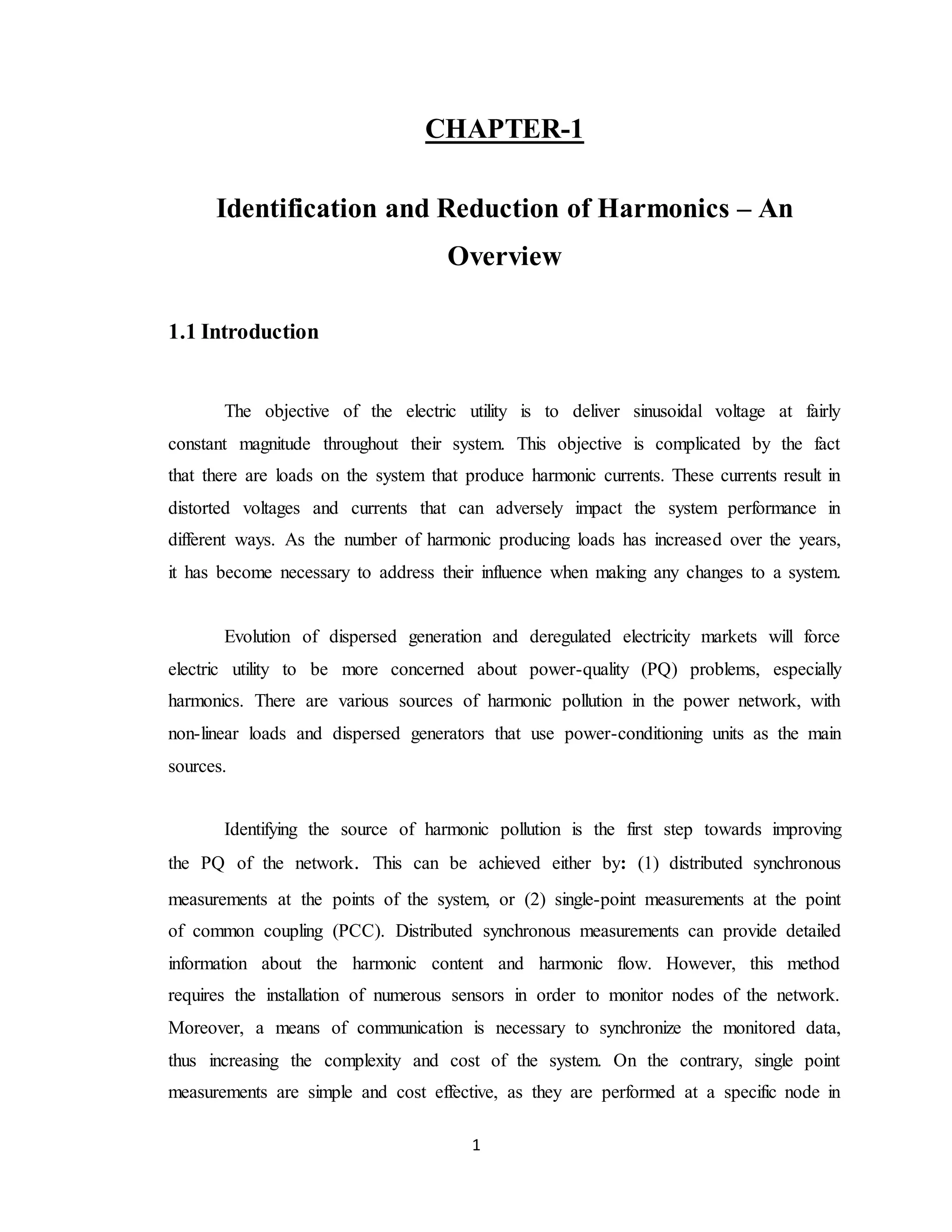 CHAPTER-1

Identification and Reduction of Harmonics – An Overview

1.1 Introduction

The objective of the electric utility is to deliver sinusoidal voltage at fairly constant magnitude throughout their system. This objective is complicated by the fact that there are loads on the system that produce harmonic currents. These currents result in distorted voltages and currents that can adversely impact the system performance in different ways. As the number of harmonic producing loads has increased over the years, it has become necessary to address their influence when making any changes to a system.

Evolution of dispersed generation and deregulated electricity markets will force electric utility to be more concerned about power-quality (PQ) problems, especially harmonics. There are various sources of harmonic pollution in the power network, with non-linear loads and dispersed generators that use power-conditioning units as the main sources.

Identifying the source of harmonic pollution is the first step towards improving the PQ of the network. This can be achieved either by: (1) distributed synchronous measurements at the points of the system, or (2) single-point measurements at the point of common coupling (PCC). Distributed synchronous measurements can provide detailed information about the harmonic content and harmonic flow. However, this method requires the installation of numerous sensors in order to monitor nodes of the network. Moreover, a means of communication is necessary to synchronize the monitored data, thus increasing the complexity and cost of the system. On the contrary, single point measurements are simple and cost effective, as they are performed at a specific node in

1